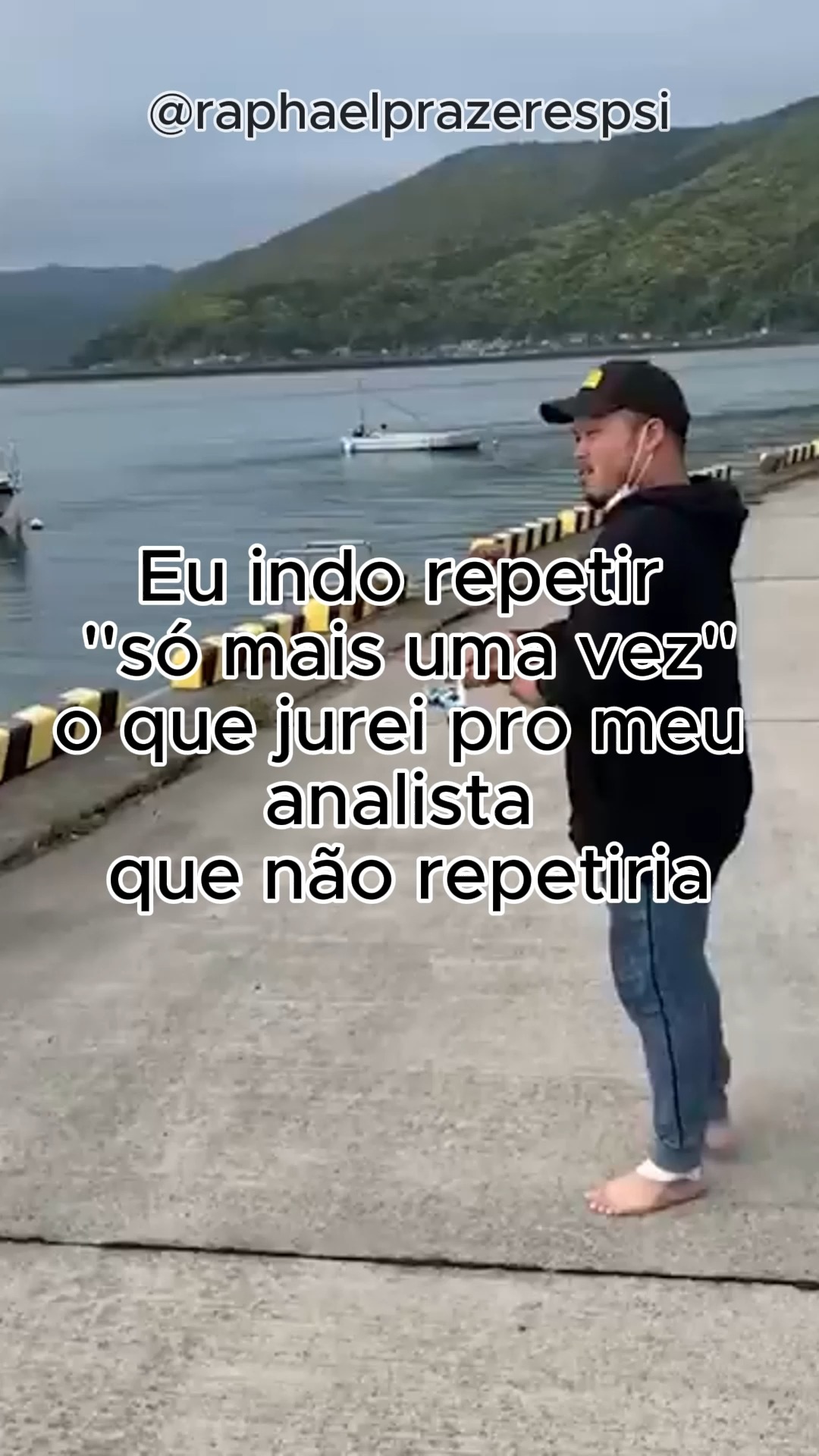 @raphaelprazerespsi

Eu indo repetir "só mais uma vez" o que jurei pro meu analista que não repetiria